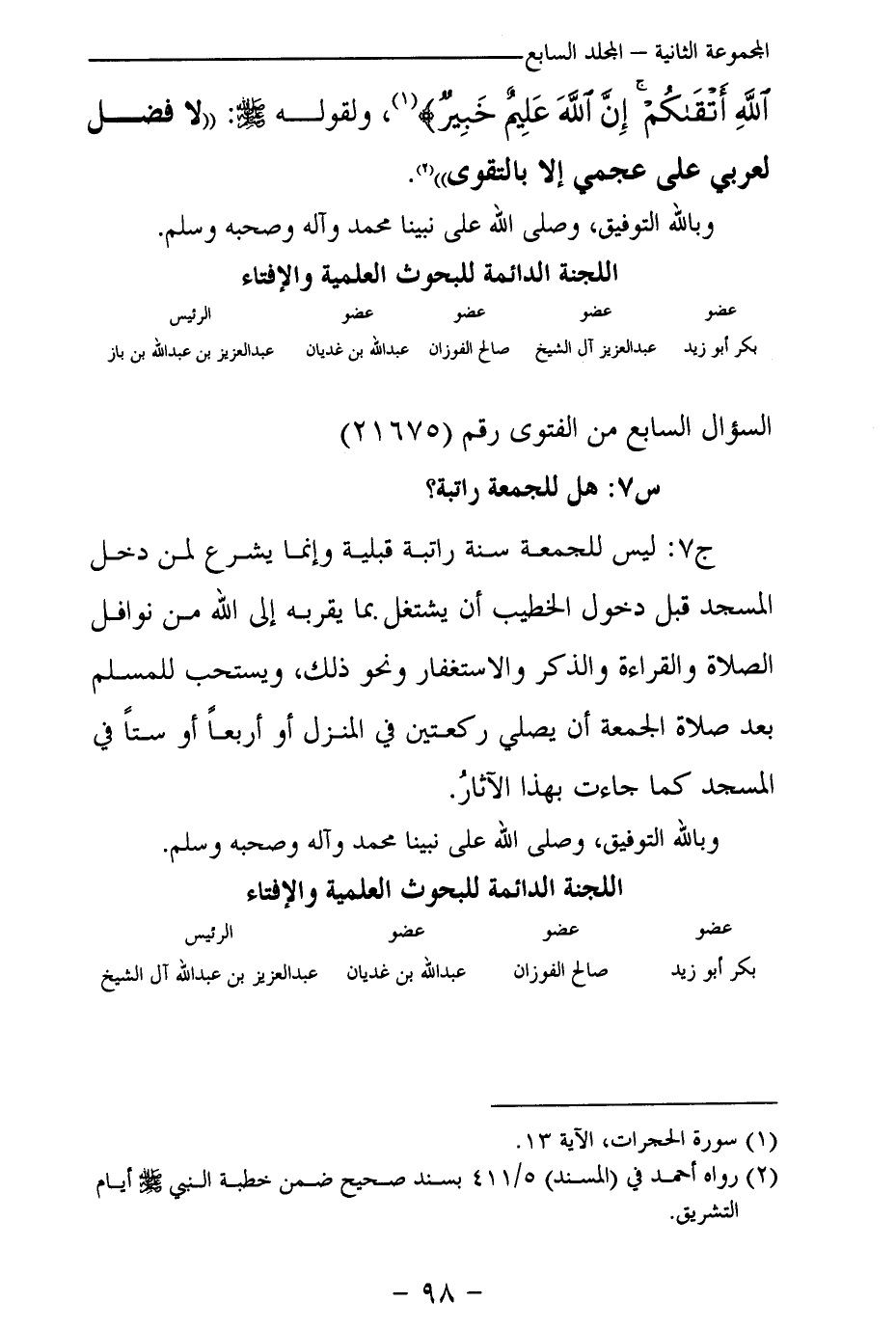 المجموعة الثانية – المجلد السابع

ٱللَّهِ أَتْقَىٰكُمْ ۚ إِنَّ ٱللَّهَ عَلِيمٌ خَبِيرٌ﴾(١)، ولقوله ﷺ: «لا فضل لعربي على عجمي إلا بالتقوى»(٢).

وبالله التوفيق، وصلى الله على نبينا محمد وآله وصحبه وسلم.

اللجنة الدائمة للبحوث العلمية والإفتاء

| عضو | عضو | عضو | عضو | الرئيس |
|---|---|---|---|---|
| بكر أبو زيد | عبدالعزيز آل الشيخ | صالح الفوزان | عبدالله بن غديان | عبدالعزيز بن عبدالله بن باز |

السؤال السابع من الفتوى رقم (٢١٦٧٥)

س٧: هل للجمعة راتبة؟

ج٧: ليس للجمعة سنة راتبة قبلية وإنما يشرع لمن دخل المسجد قبل دخول الخطيب أن يشتغل بما يقربه إلى الله من نوافل الصلاة والقراءة والذكر والاستغفار ونحو ذلك، ويستحب للمسلم بعد صلاة الجمعة أن يصلي ركعتين في المنزل أو أربعاً أو ستاً في المسجد كما جاءت بهذا الآثارُ.

وبالله التوفيق، وصلى الله على نبينا محمد وآله وصحبه وسلم.

اللجنة الدائمة للبحوث العلمية والإفتاء

| عضو | عضو | عضو | الرئيس |
|---|---|---|---|
| بكر أبو زيد | صالح الفوزان | عبدالله بن غديان | عبدالعزيز بن عبدالله آل الشيخ |

(١) سورة الحجرات، الآية ١٣.
(٢) رواه أحمد في (المسند) ٤١١/٥ بسند صحيح ضمن خطبة النبي ﷺ أيام التشريق.

– ٩٨ –